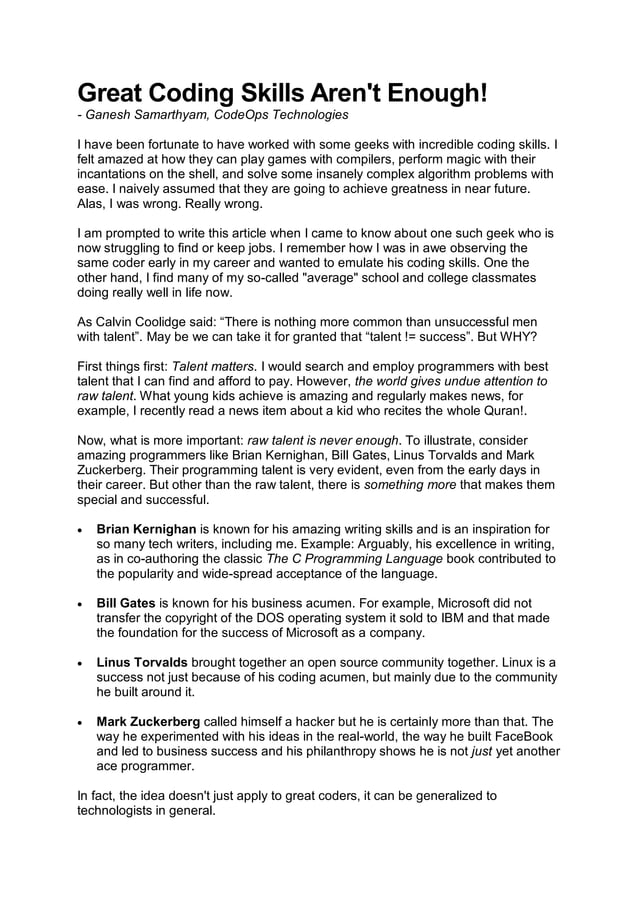 Great Coding Skills Aren't Enough!
- Ganesh Samarthyam, CodeOps Technologies

I have been fortunate to have worked with some geeks with incredible coding skills. I felt amazed at how they can play games with compilers, perform magic with their incantations on the shell, and solve some insanely complex algorithm problems with ease. I naively assumed that they are going to achieve greatness in near future. Alas, I was wrong. Really wrong.

I am prompted to write this article when I came to know about one such geek who is now struggling to find or keep jobs. I remember how I was in awe observing the same coder early in my career and wanted to emulate his coding skills. One the other hand, I find many of my so-called "average" school and college classmates doing really well in life now.

As Calvin Coolidge said: “There is nothing more common than unsuccessful men with talent”. May be we can take it for granted that “talent != success”. But WHY?

First things first: Talent matters. I would search and employ programmers with best talent that I can find and afford to pay. However, the world gives undue attention to raw talent. What young kids achieve is amazing and regularly makes news, for example, I recently read a news item about a kid who recites the whole Quran!.

Now, what is more important: raw talent is never enough. To illustrate, consider amazing programmers like Brian Kernighan, Bill Gates, Linus Torvalds and Mark Zuckerberg. Their programming talent is very evident, even from the early days in their career. But other than the raw talent, there is something more that makes them special and successful.

• Brian Kernighan is known for his amazing writing skills and is an inspiration for so many tech writers, including me. Example: Arguably, his excellence in writing, as in co-authoring the classic The C Programming Language book contributed to the popularity and wide-spread acceptance of the language.

• Bill Gates is known for his business acumen. For example, Microsoft did not transfer the copyright of the DOS operating system it sold to IBM and that made the foundation for the success of Microsoft as a company.

• Linus Torvalds brought together an open source community together. Linux is a success not just because of his coding acumen, but mainly due to the community he built around it.

• Mark Zuckerberg called himself a hacker but he is certainly more than that. The way he experimented with his ideas in the real-world, the way he built FaceBook and led to business success and his philanthropy shows he is not just yet another ace programmer.

In fact, the idea doesn't just apply to great coders, it can be generalized to technologists in general.